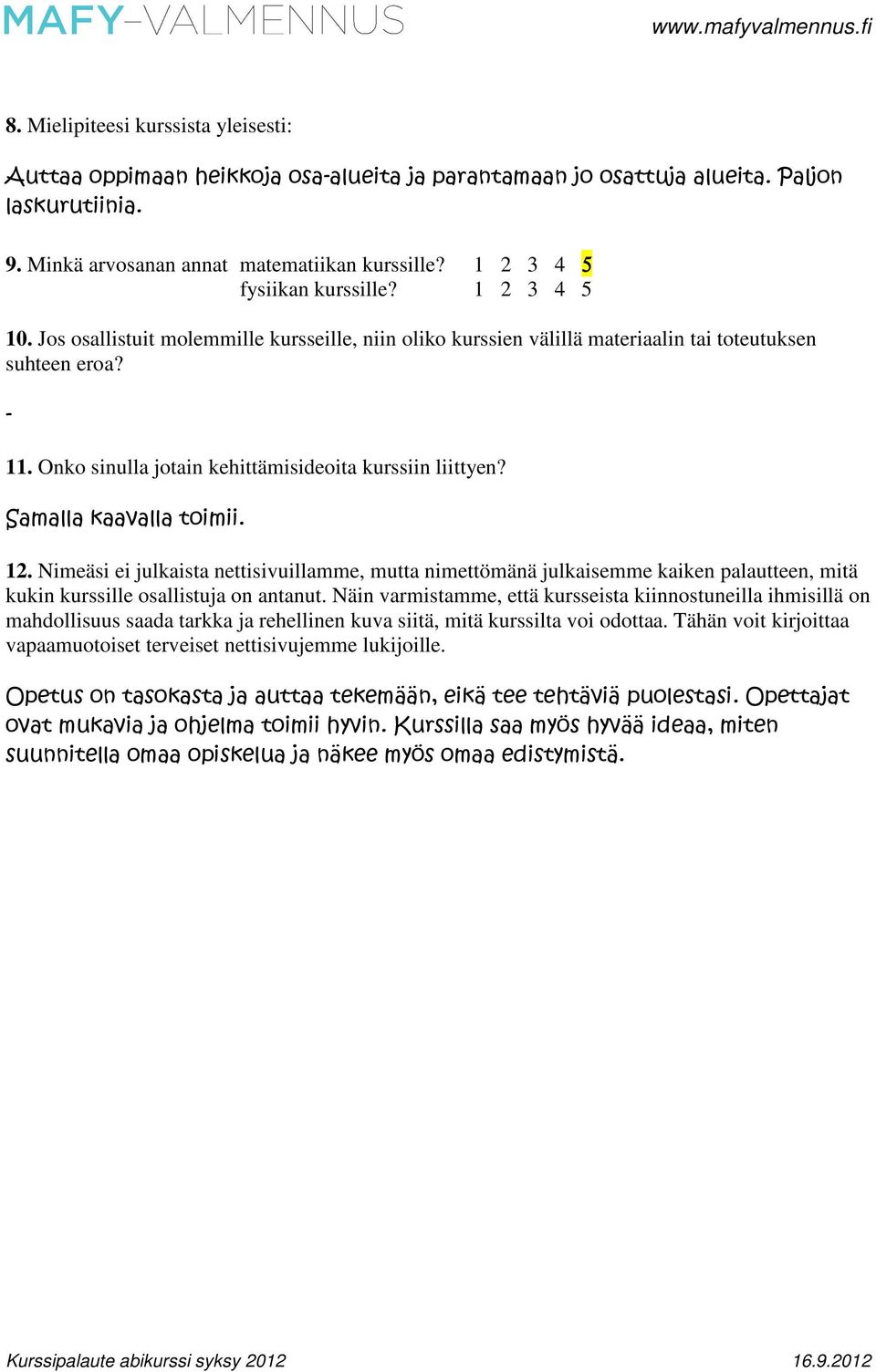 MAFY-VALMENNUS www.mafyvalmennus.fi

8. Mielipiteesi kurssista yleisesti:

Auttaa oppimaan heikkoja osa-alueita ja parantamaan jo osattuja alueita. Paljon laskurutiinia.

9. Minkä arvosanan annat matematiikan kurssille? 1 2 3 4 5
fysiikan kurssille? 1 2 3 4 5

10. Jos osallistuit molemmille kursseille, niin oliko kurssien välillä materiaalin tai toteutuksen suhteen eroa?

-

11. Onko sinulla jotain kehittämisideoita kurssiin liittyen?

Samalla kaavalla toimii.

12. Nimeäsi ei julkaista nettisivuillamme, mutta nimettömänä julkaisemme kaiken palautteen, mitä kukin kurssille osallistuja on antanut. Näin varmistamme, että kursseista kiinnostuneilla ihmisillä on mahdollisuus saada tarkka ja rehellinen kuva siitä, mitä kurssilta voi odottaa. Tähän voit kirjoittaa vapaamuotoiset terveiset nettisivujemme lukijoille.

Opetus on tasokasta ja auttaa tekemään, eikä tee tehtäviä puolestasi. Opettajat ovat mukavia ja ohjelma toimii hyvin. Kurssilla saa myös hyvää ideaa, miten suunnitella omaa opiskelua ja näkee myös omaa edistymistä.

Kurssipalaute abikurssi syksy 2012 16.9.2012